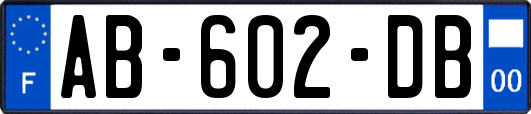 F

AB-602-DB

00